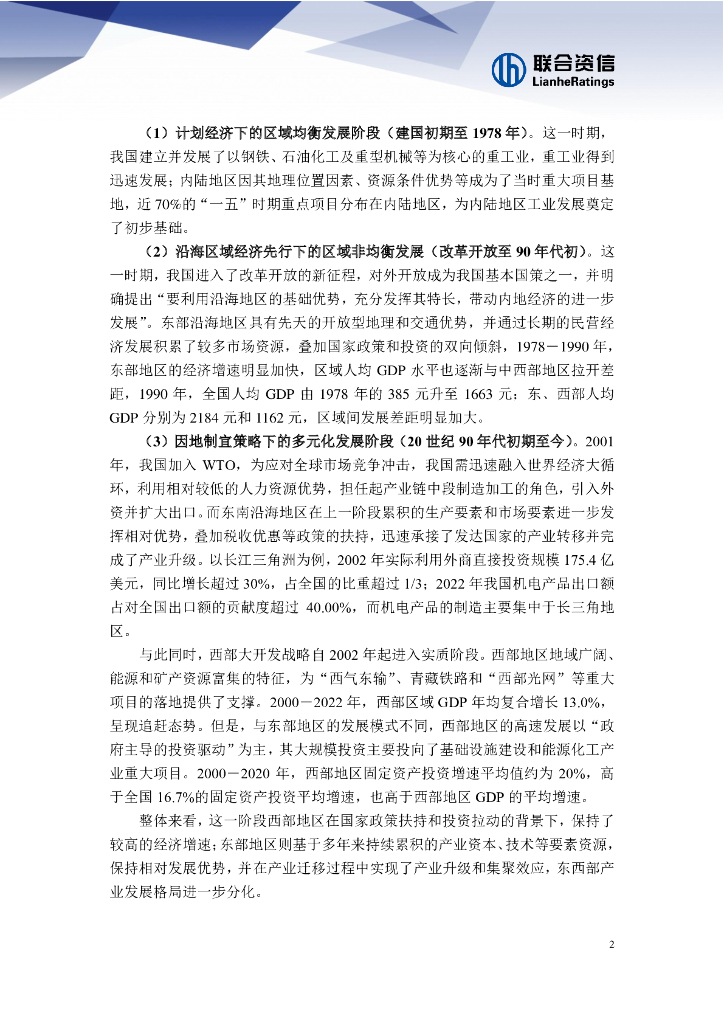 联合资信
LianheRatings

（1）计划经济下的区域均衡发展阶段（建国初期至 1978 年）。这一时期，我国建立并发展了以钢铁、石油化工及重型机械等为核心的重工业，重工业得到迅速发展；内陆地区因其地理位置因素、资源条件优势等成为了当时重大项目基地，近 70%的“一五”时期重点项目分布在内陆地区，为内陆地区工业发展奠定了初步基础。

（2）沿海区域经济先行下的区域非均衡发展（改革开放至 90 年代初）。这一时期，我国进入了改革开放的新征程，对外开放成为我国基本国策之一，并明确提出“要利用沿海地区的基础优势，充分发挥其特长，带动内地经济的进一步发展”。东部沿海地区具有先天的开放型地理和交通优势，并通过长期的民营经济发展积累了较多市场资源，叠加国家政策和投资的双向倾斜，1978－1990 年，东部地区的经济增速明显加快，区域人均 GDP 水平也逐渐与中西部地区拉开差距，1990 年，全国人均 GDP 由 1978 年的 385 元升至 1663 元；东、西部人均 GDP 分别为 2184 元和 1162 元，区域间发展差距明显加大。

（3）因地制宜策略下的多元化发展阶段（20 世纪 90 年代初期至今）。2001 年，我国加入 WTO，为应对全球市场竞争冲击，我国需迅速融入世界经济大循环，利用相对较低的人力资源优势，担任起产业链中段制造加工的角色，引入外资并扩大出口。而东南沿海地区在上一阶段累积的生产要素和市场要素进一步发挥相对优势，叠加税收优惠等政策的扶持，迅速承接了发达国家的产业转移并完成了产业升级。以长江三角洲为例，2002 年实际利用外商直接投资规模 175.4 亿美元，同比增长超过 30%，占全国的比重超过 1/3；2022 年我国机电产品出口额占对全国出口额的贡献度超过 40.00%，而机电产品的制造主要集中于长三角地区。

与此同时，西部大开发战略自 2002 年起进入实质阶段。西部地区地域广阔、能源和矿产资源富集的特征，为“西气东输”、青藏铁路和“西部光网”等重大项目的落地提供了支撑。2000－2022 年，西部区域 GDP 年均复合增长 13.0%，呈现追赶态势。但是，与东部地区的发展模式不同，西部地区的高速发展以“政府主导的投资驱动”为主，其大规模投资主要投向了基础设施建设和能源化工产业重大项目。2000－2020 年，西部地区固定资产投资增速平均值约为 20%，高于全国 16.7%的固定资产投资平均增速，也高于西部地区 GDP 的平均增速。

整体来看，这一阶段西部地区在国家政策扶持和投资拉动的背景下，保持了较高的经济增速；东部地区则基于多年来持续累积的产业资本、技术等要素资源，保持相对发展优势，并在产业迁移过程中实现了产业升级和集聚效应，东西部产业发展格局进一步分化。

2